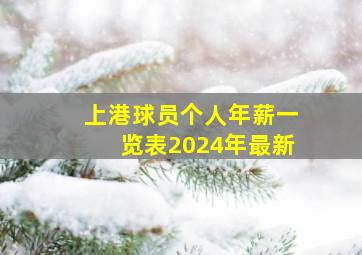 上港球员个人年薪一览表2024年最新